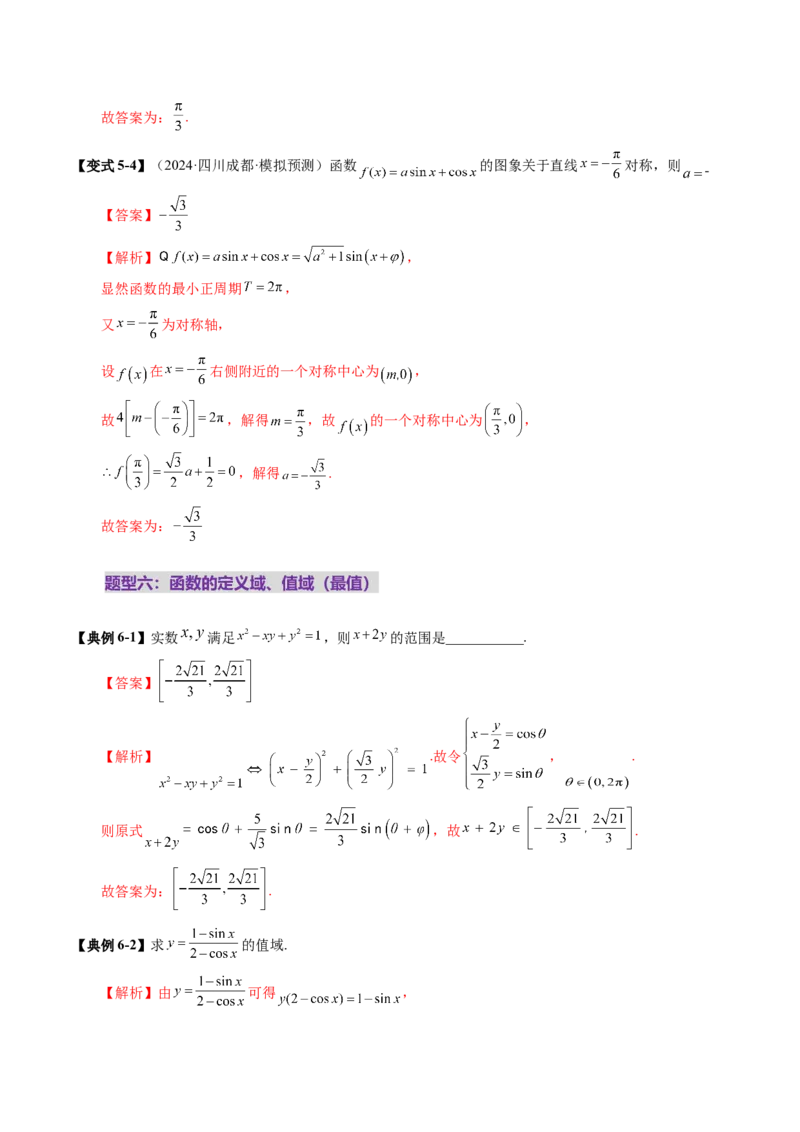 故答案为：$\frac{\pi}{3}$.

【变式5-4】（2024·四川成都·模拟预测）函数$f(x)=a\sin x+\cos x$的图象关于直线$x=-\frac{\pi}{6}$对称，则$a=$-

【答案】$-\frac{\sqrt{3}}{3}$

【解析】Q $f(x)=a\sin x+\cos x=\sqrt{a^2+1}\sin(x+\varphi)$，

显然函数的最小正周期$T=2\pi$，

又$x=-\frac{\pi}{6}$为对称轴，

设$f(x)$在$x=-\frac{\pi}{6}$右侧附近的一个对称中心为$(m,0)$，

故$4\left[m-\left(-\frac{\pi}{6}\right)\right]=2\pi$，解得$m=\frac{\pi}{3}$，故$f(x)$的一个对称中心为$\left(\frac{\pi}{3},0\right)$，

$\therefore f\left(\frac{\pi}{3}\right)=\frac{\sqrt{3}}{2}a+\frac{1}{2}=0$，解得$a=-\frac{\sqrt{3}}{3}$.

故答案为：$-\frac{\sqrt{3}}{3}$

题型六：函数的定义域、值域（最值）

【典例6-1】实数$x,y$满足$x^2-xy+y^2=1$，则$x+2y$的范围是____.

【答案】$\left[-\frac{2\sqrt{21}}{3},\frac{2\sqrt{21}}{3}\right]$

【解析】$x^2-xy+y^2=1 \Leftrightarrow \left(x-\frac{y}{2}\right)^2+\left(\frac{\sqrt{3}}{2}y\right)^2=1$.故令$\begin{cases}x-\frac{y}{2}=\cos\theta\\ \frac{\sqrt{3}}{2}y=\sin\theta\end{cases}$，$\theta\in(0,2\pi)$.

则原式$x+2y=\cos\theta+\frac{5}{\sqrt{3}}\sin\theta=\frac{2\sqrt{21}}{3}\sin(\theta+\varphi)$，故$x+2y\in\left[-\frac{2\sqrt{21}}{3},\frac{2\sqrt{21}}{3}\right]$.

故答案为：$\left[-\frac{2\sqrt{21}}{3},\frac{2\sqrt{21}}{3}\right]$.

【典例6-2】求$y=\frac{1-\sin x}{2-\cos x}$的值域.

【解析】由$y=\frac{1-\sin x}{2-\cos x}$可得$y(2-\cos x)=1-\sin x$，